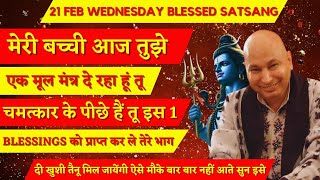 21 FEB WEDNESDAY BLESSED SATSANG

मेरी बच्ची आज तुझे

एक मूल मंत्र दे रहा हूं तू

चमत्कार के पीछे हैं तू इस 1

BLESSINGS को प्राप्त कर ले तेरे भाग

दी खुशी तैनू मिल जायेंगी ऐसे मौके बार बार नहीं आते सुन इसे